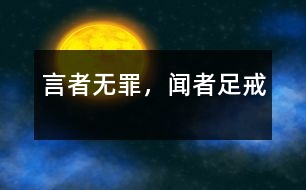 言者无罪，闻者足戒